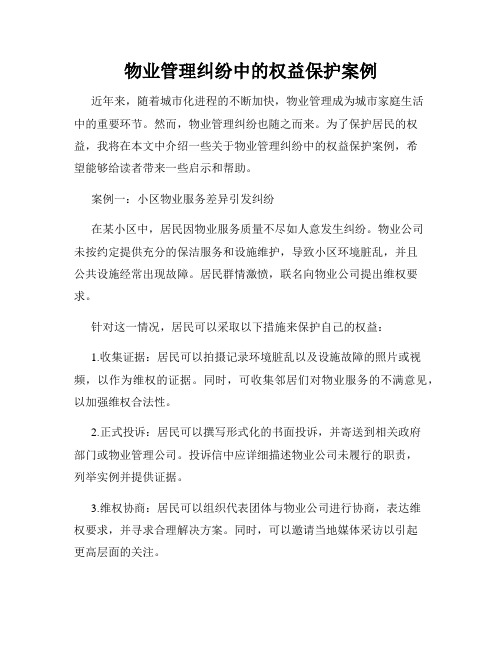 物业管理纠纷中的权益保护案例

近年来，随着城市化进程的不断加快，物业管理成为城市家庭生活中的重要环节。然而，物业管理纠纷也随之而来。为了保护居民的权益，我将在本文中介绍一些关于物业管理纠纷中的权益保护案例，希望能够给读者带来一些启示和帮助。

案例一：小区物业服务差异引发纠纷

在某小区中，居民因物业服务质量不尽如人意发生纠纷。物业公司未按约定提供充分的保洁服务和设施维护，导致小区环境脏乱，并且公共设施经常出现故障。居民群情激愤，联名向物业公司提出维权要求。

针对这一情况，居民可以采取以下措施来保护自己的权益：

1.收集证据：居民可以拍摄记录环境脏乱以及设施故障的照片或视频，以作为维权的证据。同时，可收集邻居们对物业服务的不满意见，以加强维权合法性。

2.正式投诉：居民可以撰写形式化的书面投诉，并寄送到相关政府部门或物业管理公司。投诉信中应详细描述物业公司未履行的职责，列举实例并提供证据。

3.维权协商：居民可以组织代表团体与物业公司进行协商，表达维权要求，并寻求合理解决方案。同时，可以邀请当地媒体采访以引起更高层面的关注。